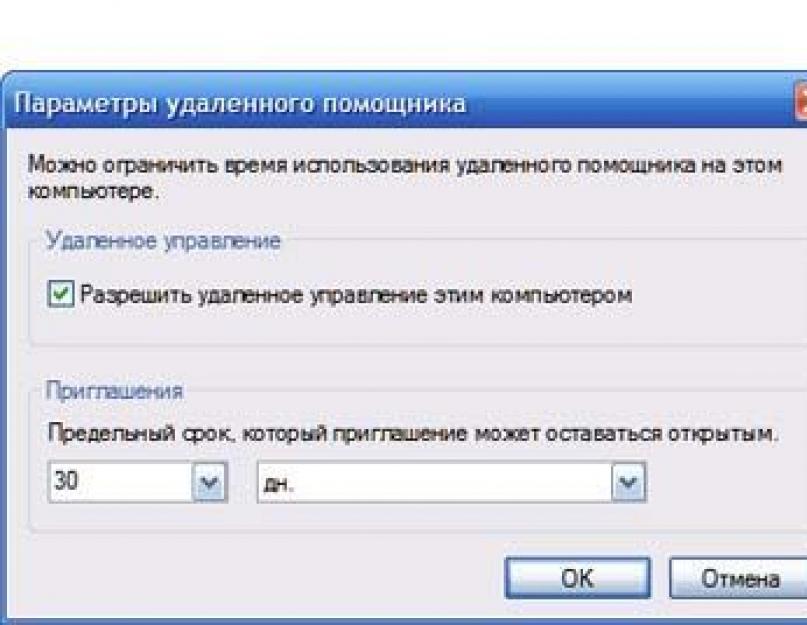 Параметры удаленного помощника

Можно ограничить время использования удаленного помощника на этом компьютере.

Удаленное управление

Разрешить удаленное управление этим компьютером

Приглашения

Предельный срок, который приглашение может оставаться открытым.

30

дн.

OK

Отмена